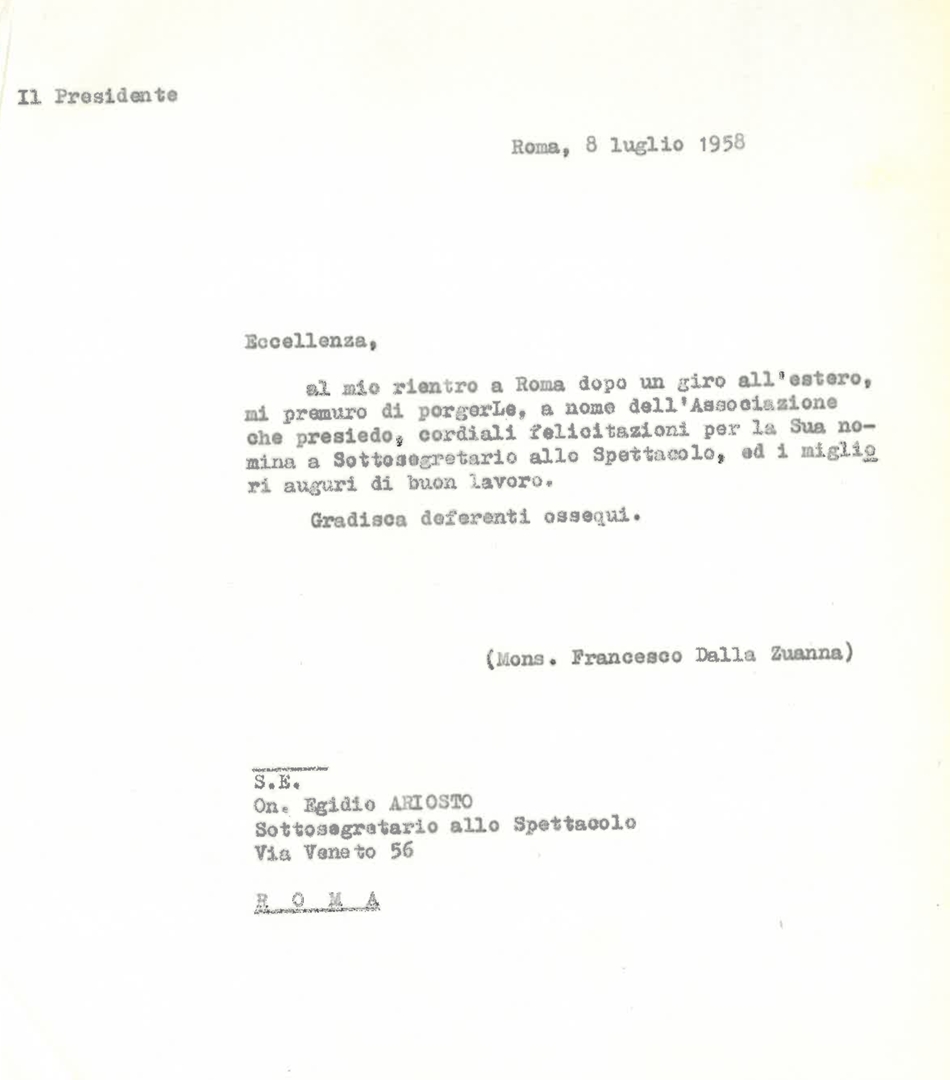 Il Presidente

Roma, 8 luglio 1958

Eccellenza,

al mio rientro a Roma dopo un giro all'estero, mi premuro di porgerLe, a nome dell'Associazione che presiedo, cordiali felicitazioni per la Sua nomina a Sottosegretario allo Spettacolo, ed i migliori auguri di buon lavoro.

Gradisca deferenti ossequi.

(Mons. Francesco Dalla Zuanna)

S.E.
On. Egidio ARIOSTO
Sottosegretario allo Spettacolo
Via Veneto 56

R O M A